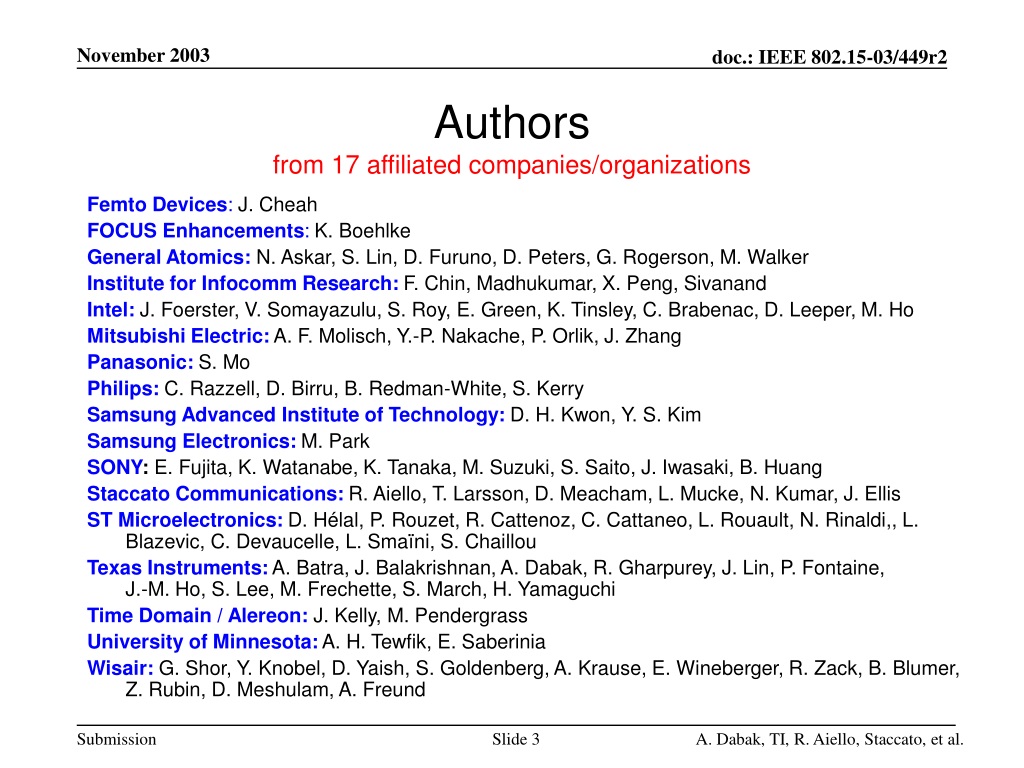 November 2003

doc.: IEEE 802.15-03/449r2

Authors
from 17 affiliated companies/organizations

Femto Devices: J. Cheah
FOCUS Enhancements: K. Boehlke
General Atomics: N. Askar, S. Lin, D. Furuno, D. Peters, G. Rogerson, M. Walker
Institute for Infocomm Research: F. Chin, Madhukumar, X. Peng, Sivanand
Intel: J. Foerster, V. Somayazulu, S. Roy, E. Green, K. Tinsley, C. Brabenac, D. Leeper, M. Ho
Mitsubishi Electric: A. F. Molisch, Y.-P. Nakache, P. Orlik, J. Zhang
Panasonic: S. Mo
Philips: C. Razzell, D. Birru, B. Redman-White, S. Kerry
Samsung Advanced Institute of Technology: D. H. Kwon, Y. S. Kim
Samsung Electronics: M. Park
SONY: E. Fujita, K. Watanabe, K. Tanaka, M. Suzuki, S. Saito, J. Iwasaki, B. Huang
Staccato Communications: R. Aiello, T. Larsson, D. Meacham, L. Mucke, N. Kumar, J. Ellis
ST Microelectronics: D. Hélal, P. Rouzet, R. Cattenoz, C. Cattaneo, L. Rouault, N. Rinaldi,, L. Blazevic, C. Devaucelle, L. Smaïni, S. Chaillou
Texas Instruments: A. Batra, J. Balakrishnan, A. Dabak, R. Gharpurey, J. Lin, P. Fontaine, J.-M. Ho, S. Lee, M. Frechette, S. March, H. Yamaguchi
Time Domain / Alereon: J. Kelly, M. Pendergrass
University of Minnesota: A. H. Tewfik, E. Saberinia
Wisair: G. Shor, Y. Knobel, D. Yaish, S. Goldenberg, A. Krause, E. Wineberger, R. Zack, B. Blumer, Z. Rubin, D. Meshulam, A. Freund

Submission

Slide 3

A. Dabak, TI, R. Aiello, Staccato, et al.